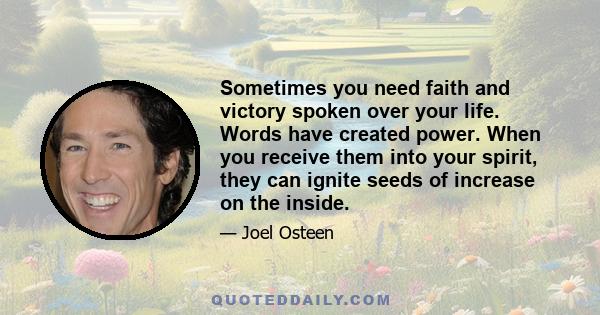 Sometimes you need faith and victory spoken over your life. Words have created power. When you receive them into your spirit, they can ignite seeds of increase on the inside.

— Joel Osteen

QUOTEDDAILY.COM